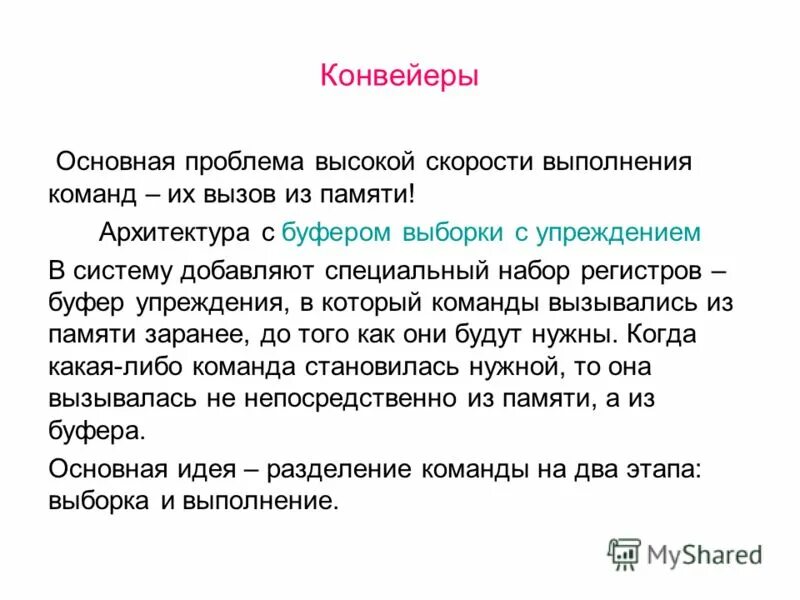 Конвейеры

Основная проблема высокой скорости выполнения команд – их вызов из памяти!

Архитектура с буфером выборки с упреждением

В систему добавляют специальный набор регистров – буфер упреждения, в который команды вызывались из памяти заранее, до того как они будут нужны. Когда какая-либо команда становилась нужной, то она вызывалась не непосредственно из памяти, а из буфера.

Основная идея – разделение команды на два этапа: выборка и выполнение.

MyShared